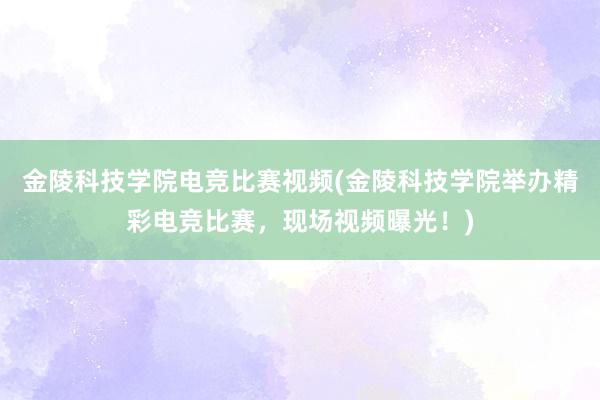 金陵科技学院电竞比赛视频(金陵科技学院举办精彩电竞比赛，现场视频曝光！)